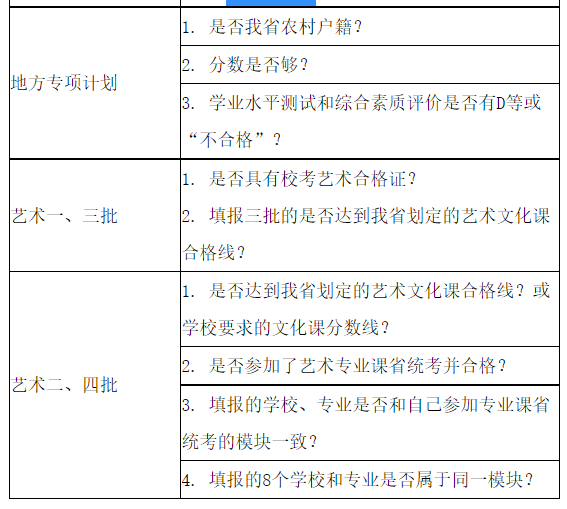 | 地方专项计划 | 1.是否我省农村户籍？ |
|---|---|
| | 2.分数是否够？ |
| | 3.学业水平测试和综合素质评价是否有D等或“不合格”？ |
| 艺术一、三批 | 1.是否具有校考艺术合格证？ 2.填报三批的是否达到我省划定的艺术文化课合格线？ |
| 艺术二、四批 | 1.是否达到我省划定的艺术文化课合格线？或学校要求的文化课分数线？ |
| | 2.是否参加了艺术专业课省统考并合格？ |
| | 3.填报的学校、专业是否和自己参加专业课省统考的模块一致？ |
| | 4.填报的8个学校和专业是否属于同一模块？ |